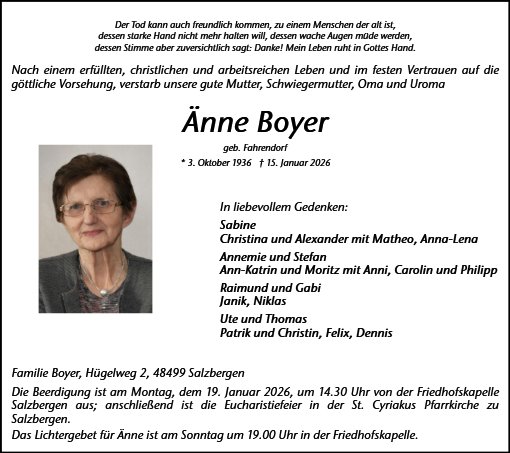 Der Tod kann auch freundlich kommen, zu einem Menschen der alt ist, dessen starke Hand nicht mehr halten will, dessen wache Augen müde werden, dessen Stimme aber zuversichtlich sagt: Danke! Mein Leben ruht in Gottes Hand.

Nach einem erfüllten, christlichen und arbeitsreichen Leben und im festen Vertrauen auf die göttliche Vorsehung, verstarb unsere gute Mutter, Schwiegermutter, Oma und Uroma

Änne Boyer

geb. Fahrendorf

* 3. Oktober 1936 † 15. Januar 2026

In liebevollem Gedenken:

Sabine
Christina und Alexander mit Matheo, Anna-Lena

Annemie und Stefan
Ann-Katrin und Moritz mit Anni, Carolin und Philipp

Raimund und Gabi
Janik, Niklas

Ute und Thomas
Patrik und Christin, Felix, Dennis

Familie Boyer, Hügelweg 2, 48499 Salzbergen

Die Beerdigung ist am Montag, dem 19. Januar 2026, um 14.30 Uhr von der Friedhofskapelle Salzbergen aus; anschließend ist die Eucharistiefeier in der St. Cyriakus Pfarrkirche zu Salzbergen.

Das Lichtergebet für Änne ist am Sonntag um 19.00 Uhr in der Friedhofskapelle.